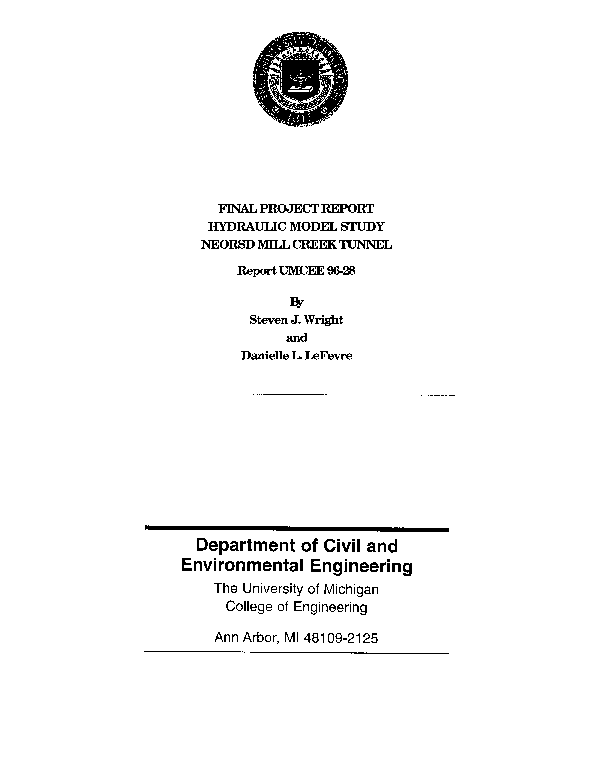 FINAL PROJECT REPORT
HYDRAULIC MODEL STUDY
NEORSD MILL CREEK TUNNEL

Report UMCEE 96-28

By
Steven J. Wright
and
Danielle L. LeFevre

Department of Civil and Environmental Engineering
The University of Michigan
College of Engineering

Ann Arbor, MI 48109-2125